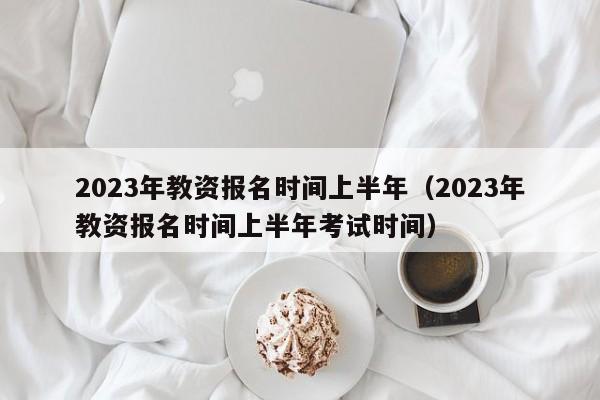 2023年教资报名时间上半年（2023年教资报名时间上半年考试时间）